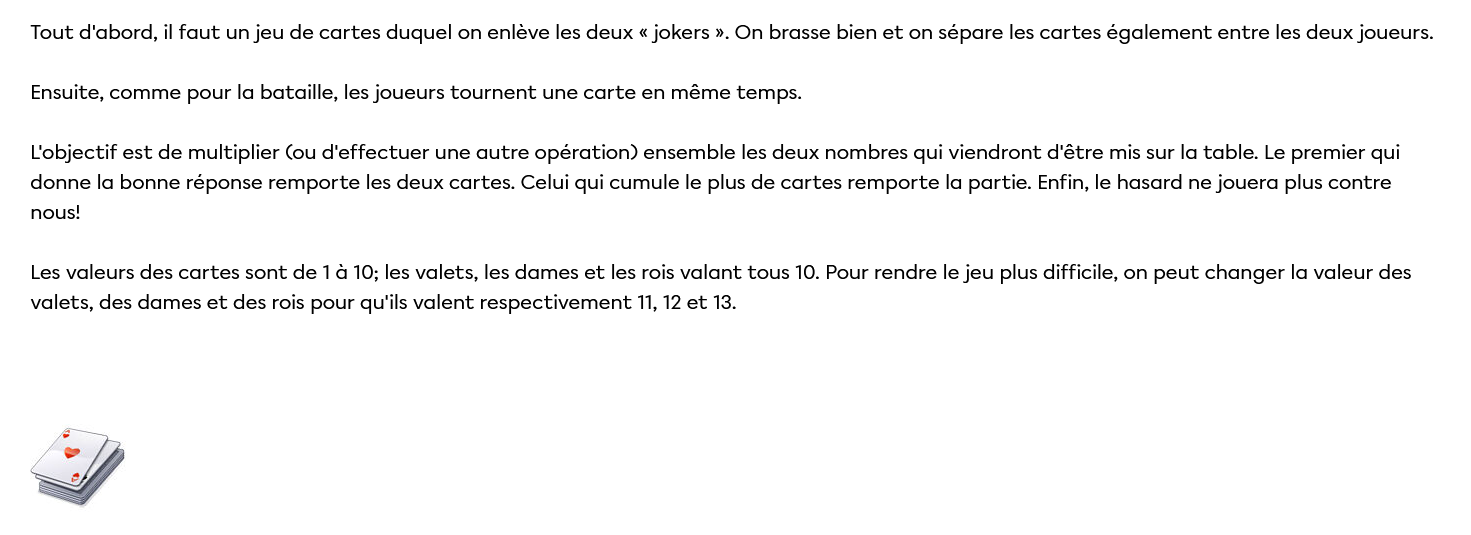 Tout d'abord, il faut un jeu de cartes duquel on enlève les deux « jokers ». On brasse bien et on sépare les cartes également entre les deux joueurs.

Ensuite, comme pour la bataille, les joueurs tournent une carte en même temps.

L'objectif est de multiplier (ou d'effectuer une autre opération) ensemble les deux nombres qui viendront d'être mis sur la table. Le premier qui donne la bonne réponse remporte les deux cartes. Celui qui cumule le plus de cartes remporte la partie. Enfin, le hasard ne jouera plus contre nous!

Les valeurs des cartes sont de 1 à 10; les valets, les dames et les rois valant tous 10. Pour rendre le jeu plus difficile, on peut changer la valeur des valets, des dames et des rois pour qu'ils valent respectivement 11, 12 et 13.